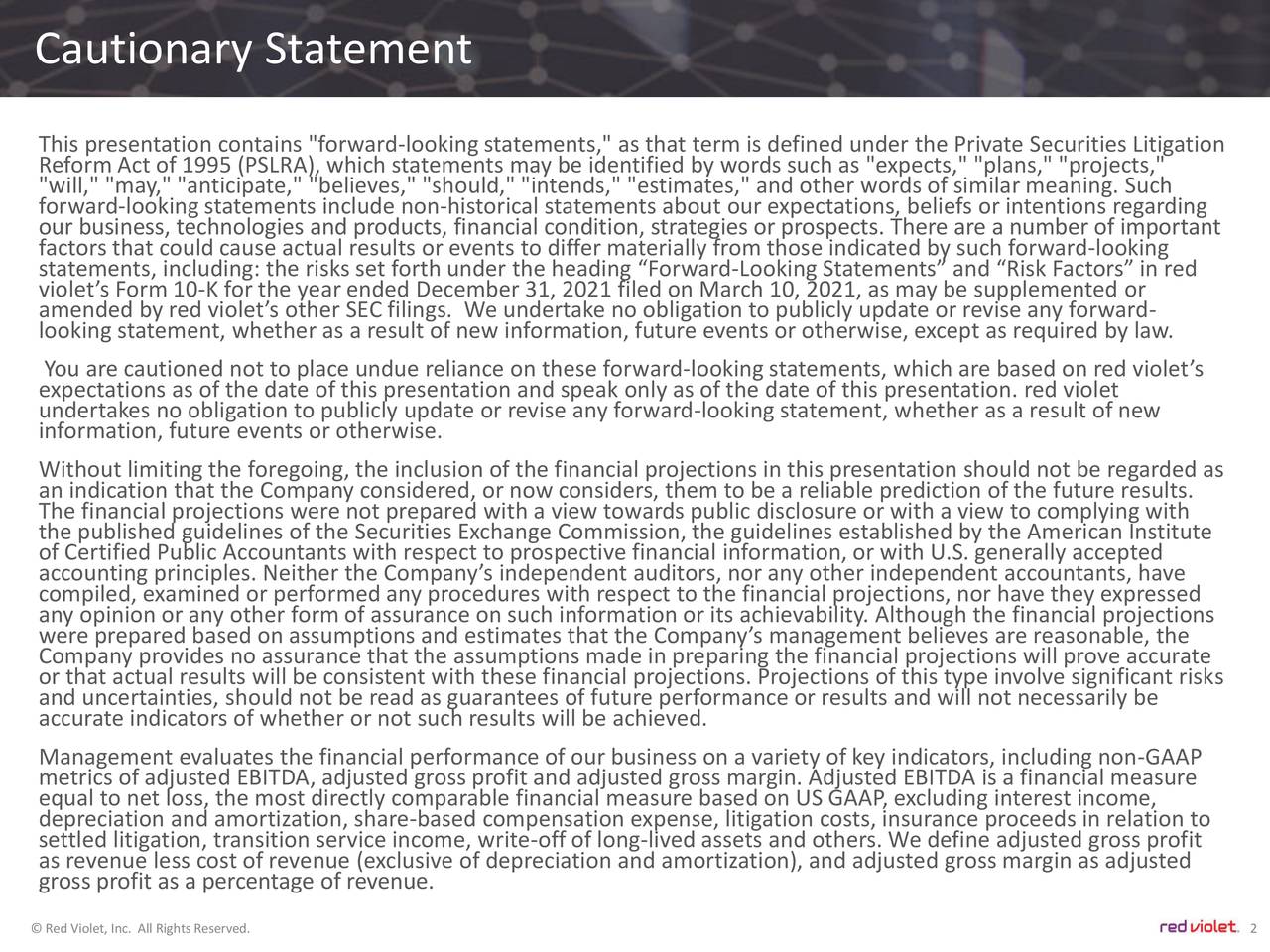 Cautionary Statement

This presentation contains "forward-looking statements," as that term is defined under the Private Securities Litigation Reform Act of 1995 (PSLRA), which statements may be identified by words such as "expects," "plans," "projects," "will," "may," "anticipate," "believes," "should," "intends," "estimates," and other words of similar meaning. Such forward-looking statements include non-historical statements about our expectations, beliefs or intentions regarding our business, technologies and products, financial condition, strategies or prospects. There are a number of important factors that could cause actual results or events to differ materially from those indicated by such forward-looking statements, including: the risks set forth under the heading “Forward-Looking Statements” and “Risk Factors” in red violet’s Form 10-K for the year ended December 31, 2021 filed on March 10, 2021, as may be supplemented or amended by red violet’s other SEC filings. We undertake no obligation to publicly update or revise any forward-looking statement, whether as a result of new information, future events or otherwise, except as required by law.

You are cautioned not to place undue reliance on these forward-looking statements, which are based on red violet’s expectations as of the date of this presentation and speak only as of the date of this presentation. red violet undertakes no obligation to publicly update or revise any forward-looking statement, whether as a result of new information, future events or otherwise.

Without limiting the foregoing, the inclusion of the financial projections in this presentation should not be regarded as an indication that the Company considered, or now considers, them to be a reliable prediction of the future results. The financial projections were not prepared with a view towards public disclosure or with a view to complying with the published guidelines of the Securities Exchange Commission, the guidelines established by the American Institute of Certified Public Accountants with respect to prospective financial information, or with U.S. generally accepted accounting principles. Neither the Company’s independent auditors, nor any other independent accountants, have compiled, examined or performed any procedures with respect to the financial projections, nor have they expressed any opinion or any other form of assurance on such information or its achievability. Although the financial projections were prepared based on assumptions and estimates that the Company’s management believes are reasonable, the Company provides no assurance that the assumptions made in preparing the financial projections will prove accurate or that actual results will be consistent with these financial projections. Projections of this type involve significant risks and uncertainties, should not be read as guarantees of future performance or results and will not necessarily be accurate indicators of whether or not such results will be achieved.

Management evaluates the financial performance of our business on a variety of key indicators, including non-GAAP metrics of adjusted EBITDA, adjusted gross profit and adjusted gross margin. Adjusted EBITDA is a financial measure equal to net loss, the most directly comparable financial measure based on US GAAP, excluding interest income, depreciation and amortization, share-based compensation expense, litigation costs, insurance proceeds in relation to settled litigation, transition service income, write-off of long-lived assets and others. We define adjusted gross profit as revenue less cost of revenue (exclusive of depreciation and amortization), and adjusted gross margin as adjusted gross profit as a percentage of revenue.

© Red Violet, Inc. All Rights Reserved.

red violet.

2